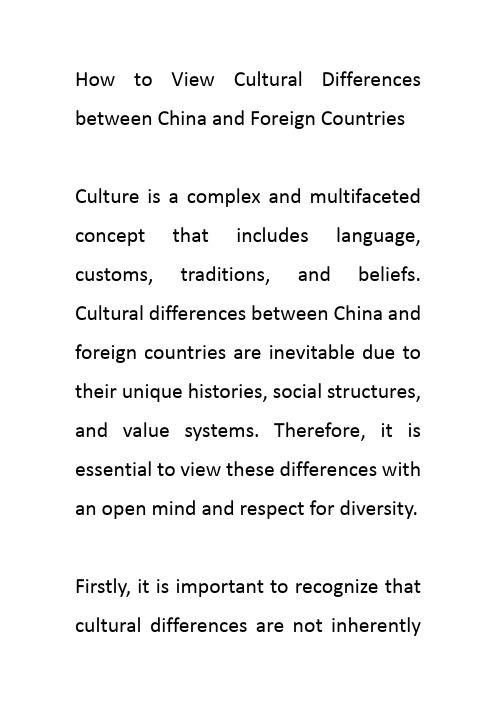 How to View Cultural Differences between China and Foreign Countries

Culture is a complex and multifaceted concept that includes language, customs, traditions, and beliefs. Cultural differences between China and foreign countries are inevitable due to their unique histories, social structures, and value systems. Therefore, it is essential to view these differences with an open mind and respect for diversity.

Firstly, it is important to recognize that cultural differences are not inherently